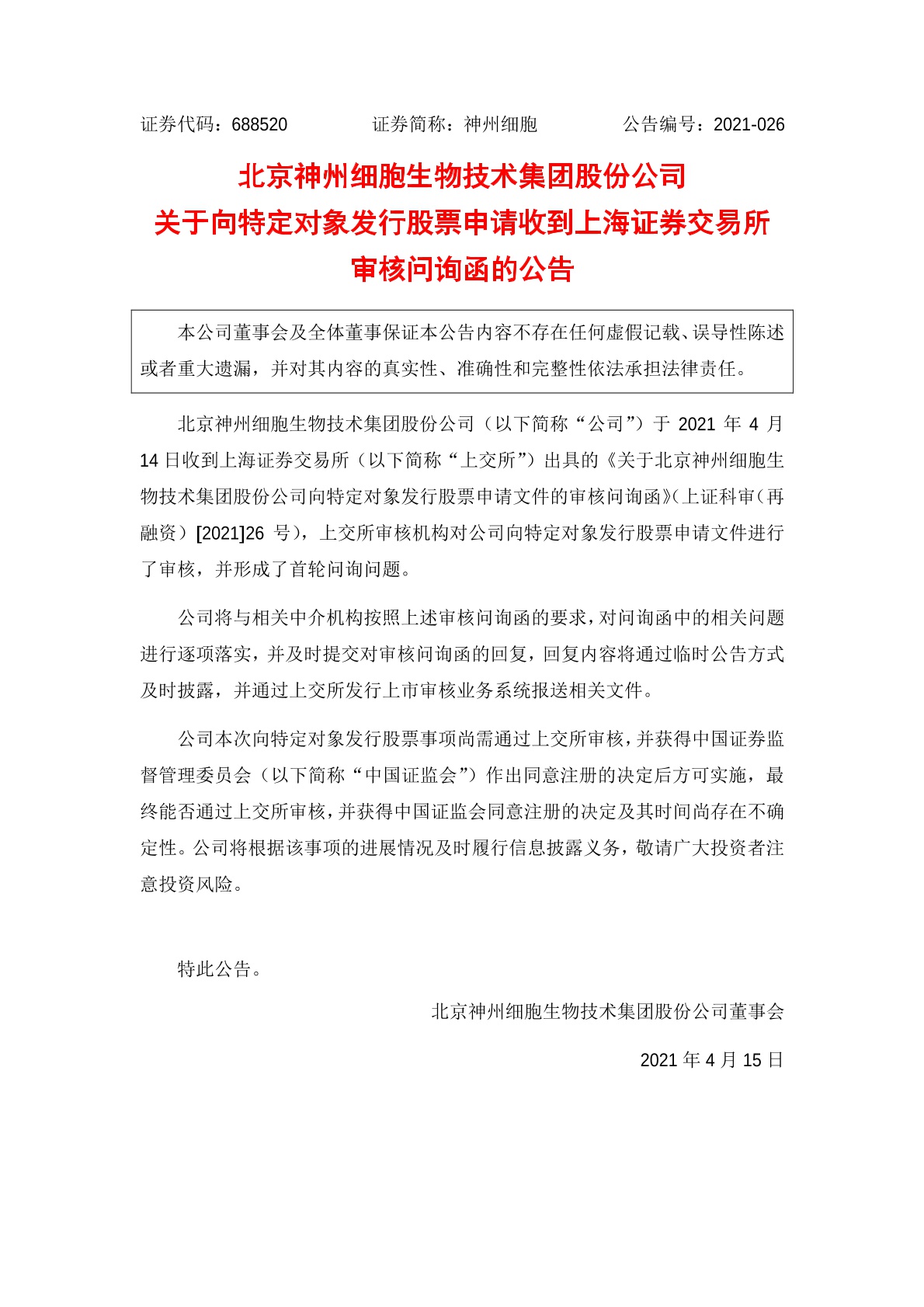 证券代码：688520　　　　证券简称：神州细胞　　　　公告编号：2021-026

北京神州细胞生物技术集团股份公司
关于向特定对象发行股票申请收到上海证券交易所
审核问询函的公告

本公司董事会及全体董事保证本公告内容不存在任何虚假记载、误导性陈述或者重大遗漏，并对其内容的真实性、准确性和完整性依法承担法律责任。

北京神州细胞生物技术集团股份公司（以下简称“公司”）于 2021 年 4 月 14 日收到上海证券交易所（以下简称“上交所”）出具的《关于北京神州细胞生物技术集团股份公司向特定对象发行股票申请文件的审核问询函》（上证科审（再融资）[2021]26 号），上交所审核机构对公司向特定对象发行股票申请文件进行了审核，并形成了首轮问询问题。

公司将与相关中介机构按照上述审核问询函的要求，对问询函中的相关问题进行逐项落实，并及时提交对审核问询函的回复，回复内容将通过临时公告方式及时披露，并通过上交所发行上市审核业务系统报送相关文件。

公司本次向特定对象发行股票事项尚需通过上交所审核，并获得中国证券监督管理委员会（以下简称“中国证监会”）作出同意注册的决定后方可实施，最终能否通过上交所审核，并获得中国证监会同意注册的决定及其时间尚存在不确定性。公司将根据该事项的进展情况及时履行信息披露义务，敬请广大投资者注意投资风险。

特此公告。

北京神州细胞生物技术集团股份公司董事会

2021 年 4 月 15 日